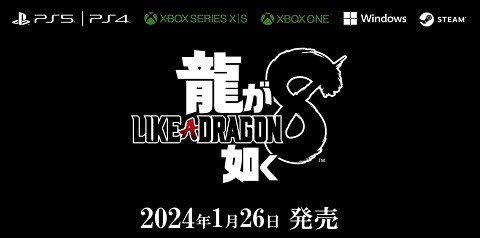 PS5 | PS4 XBOX SERIES X|S XBOX ONE Windows STEAM

龍が如く8
LIKE A DRAGON
™

2024年1月26日 発売